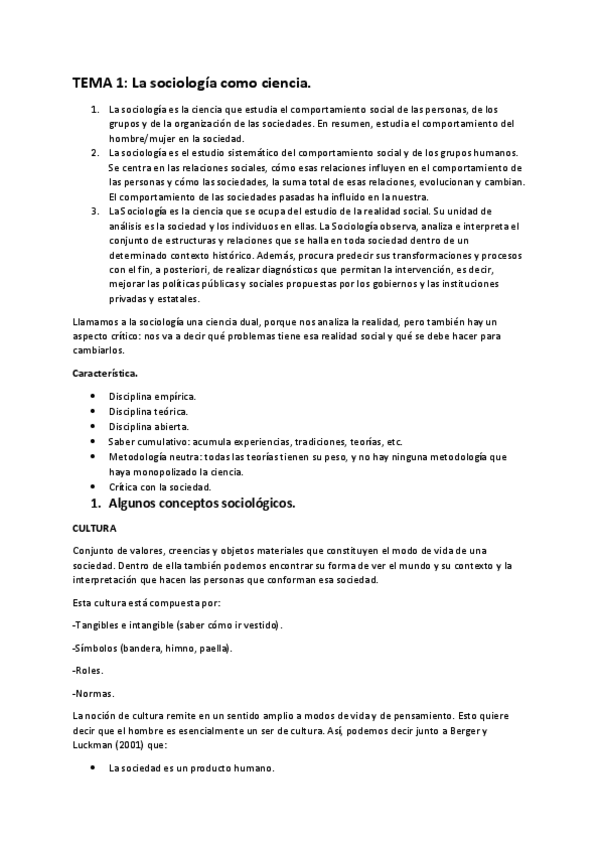 TEMA 1: La sociología como ciencia.

1. La sociología es la ciencia que estudia el comportamiento social de las personas, de los grupos y de la organización de las sociedades. En resumen, estudia el comportamiento del hombre/mujer en la sociedad.
2. La sociología es el estudio sistemático del comportamiento social y de los grupos humanos. Se centra en las relaciones sociales, cómo esas relaciones influyen en el comportamiento de las personas y cómo las sociedades, la suma total de esas relaciones, evolucionan y cambian. El comportamiento de las sociedades pasadas ha influido en la nuestra.
3. LaSociología es la ciencia que se ocupa del estudio de la realidad social. Su unidad de análisis es la sociedad y los individuos en ellas. La Sociología observa, analiza e interpreta el conjunto de estructuras y relaciones que se halla en toda sociedad dentro de un determinado contexto histórico. Además, procura predecir sus transformaciones y procesos con el fin, a posteriori, de realizar diagnósticos que permitan la intervención, es decir, mejorar las políticas públicas y sociales propuestas por los gobiernos y las instituciones privadas y estatales.

Llamamos a la sociología una ciencia dual, porque nos analiza la realidad, pero también hay un aspecto crítico: nos va a decir qué problemas tiene esa realidad social y qué se debe hacer para cambiarlos.

Característica.

• Disciplina empírica.
• Disciplina teórica.
• Disciplina abierta.
• Saber cumulativo: acumula experiencias, tradiciones, teorías, etc.
• Metodología neutra: todas las teorías tienen su peso, y no hay ninguna metodología que haya monopolizado la ciencia.
• Crítica con la sociedad.

1. Algunos conceptos sociológicos.

CULTURA

Conjunto de valores, creencias y objetos materiales que constituyen el modo de vida de una sociedad. Dentro de ella también podemos encontrar su forma de ver el mundo y su contexto y la interpretación que hacen las personas que conforman esa sociedad.

Esta cultura está compuesta por:

-Tangibles e intangible (saber cómo ir vestido).

-Símbolos (bandera, himno, paella).

-Roles.

-Normas.

La noción de cultura remite en un sentido amplio a modos de vida y de pensamiento. Esto quiere decir que el hombre es esencialmente un ser de cultura. Así, podemos decir junto a Berger y Luckman (2001) que:

• La sociedad es un producto humano.